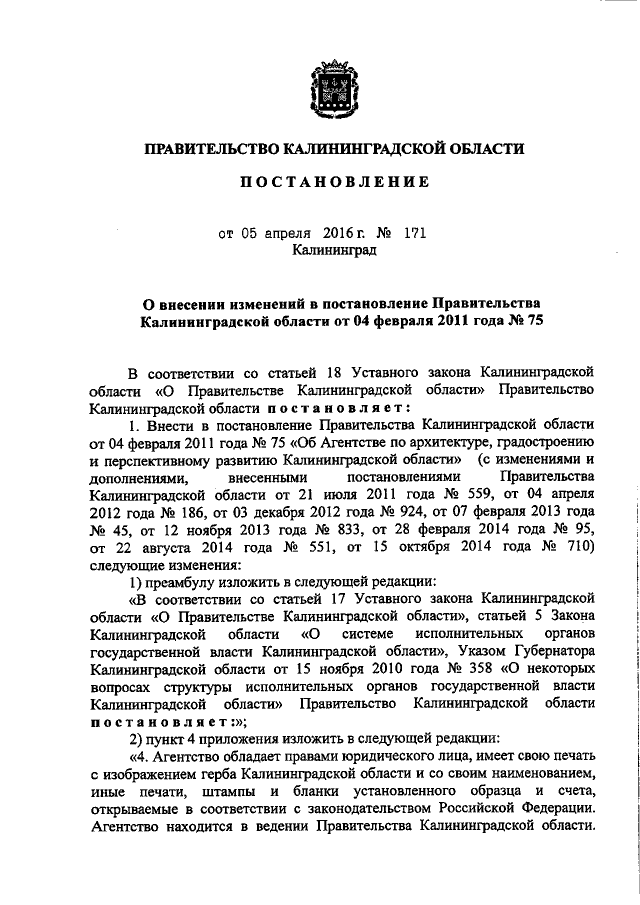 ПРАВИТЕЛЬСТВО КАЛИНИНГРАДСКОЙ ОБЛАСТИ

ПОСТАНОВЛЕНИЕ

от 05 апреля 2016 г. № 171
Калининград

О внесении изменений в постановление Правительства Калининградской области от 04 февраля 2011 года № 75

В соответствии со статьей 18 Уставного закона Калининградской области «О Правительстве Калининградской области» Правительство Калининградской области постановляет:

1. Внести в постановление Правительства Калининградской области от 04 февраля 2011 года № 75 «Об Агентстве по архитектуре, градостроению и перспективному развитию Калининградской области» (с изменениями и дополнениями, внесенными постановлениями Правительства Калининградской области от 21 июля 2011 года № 559, от 04 апреля 2012 года № 186, от 03 декабря 2012 года № 924, от 07 февраля 2013 года № 45, от 12 ноября 2013 года № 833, от 28 февраля 2014 года № 95, от 22 августа 2014 года № 551, от 15 октября 2014 года № 710) следующие изменения:

1) преамбулу изложить в следующей редакции:

«В соответствии со статьей 17 Уставного закона Калининградской области «О Правительстве Калининградской области», статьей 5 Закона Калининградской области «О системе исполнительных органов государственной власти Калининградской области», Указом Губернатора Калининградской области от 15 ноября 2010 года № 358 «О некоторых вопросах структуры исполнительных органов государственной власти Калининградской области» Правительство Калининградской области постановляет:»;

2) пункт 4 приложения изложить в следующей редакции:

«4. Агентство обладает правами юридического лица, имеет свою печать с изображением герба Калининградской области и со своим наименованием, иные печати, штампы и бланки установленного образца и счета, открываемые в соответствии с законодательством Российской Федерации. Агентство находится в ведении Правительства Калининградской области.